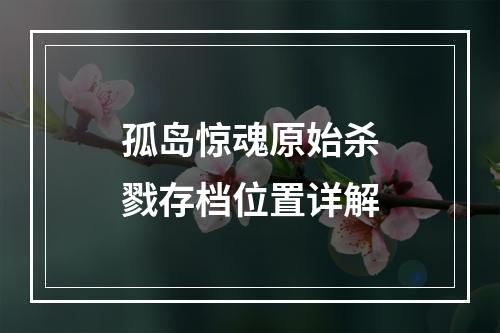 孤岛惊魂原始杀戮存档位置详解